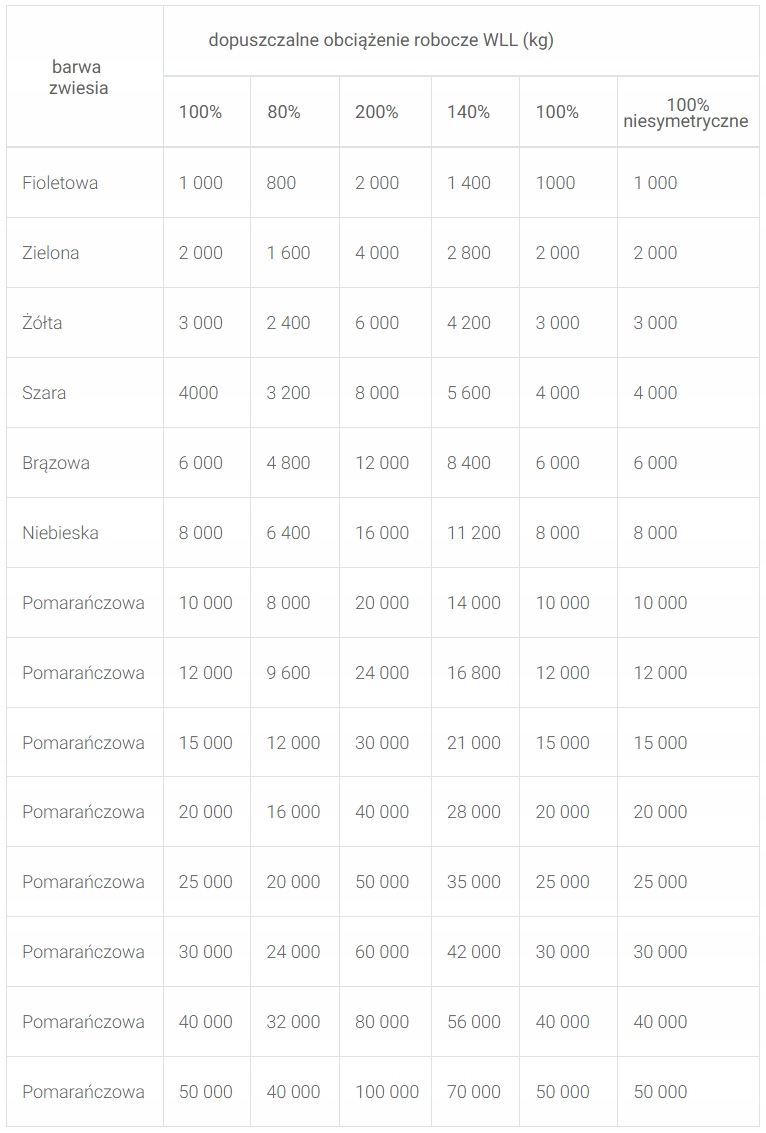 | barwa zwiesia | dopuszczalne obciążenie robocze WLL (kg) | | | | | |
|---|---|---|---|---|---|---|
| | 100% | 80% | 200% | 140% | 100% | 100% niesymetryczne |
| Fioletowa | 1 000 | 800 | 2 000 | 1 400 | 1000 | 1 000 |
| Zielona | 2 000 | 1 600 | 4 000 | 2 800 | 2 000 | 2 000 |
| Żółta | 3 000 | 2 400 | 6 000 | 4 200 | 3 000 | 3 000 |
| Szara | 4000 | 3 200 | 8 000 | 5 600 | 4 000 | 4 000 |
| Brązowa | 6 000 | 4 800 | 12 000 | 8 400 | 6 000 | 6 000 |
| Niebieska | 8 000 | 6 400 | 16 000 | 11 200 | 8 000 | 8 000 |
| Pomarańczowa | 10 000 | 8 000 | 20 000 | 14 000 | 10 000 | 10 000 |
| Pomarańczowa | 12 000 | 9 600 | 24 000 | 16 800 | 12 000 | 12 000 |
| Pomarańczowa | 15 000 | 12 000 | 30 000 | 21 000 | 15 000 | 15 000 |
| Pomarańczowa | 20 000 | 16 000 | 40 000 | 28 000 | 20 000 | 20 000 |
| Pomarańczowa | 25 000 | 20 000 | 50 000 | 35 000 | 25 000 | 25 000 |
| Pomarańczowa | 30 000 | 24 000 | 60 000 | 42 000 | 30 000 | 30 000 |
| Pomarańczowa | 40 000 | 32 000 | 80 000 | 56 000 | 40 000 | 40 000 |
| Pomarańczowa | 50 000 | 40 000 | 100 000 | 70 000 | 50 000 | 50 000 |